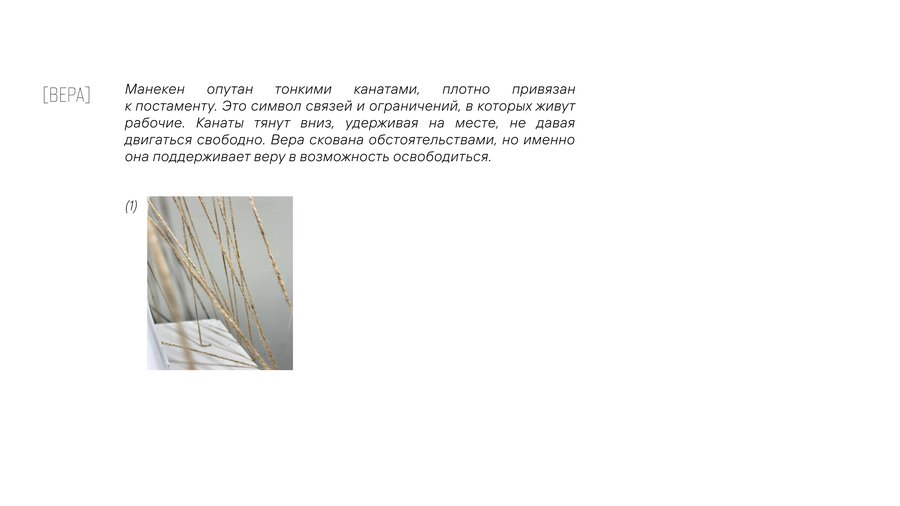 [ВЕРА]

Манекен опутан тонкими канатами, плотно привязан к постаменту. Это символ связей и ограничений, в которых живут рабочие. Канаты тянут вниз, удерживая на месте, не давая двигаться свободно. Вера скована обстоятельствами, но именно она поддерживает веру в возможность освободиться.

(1)